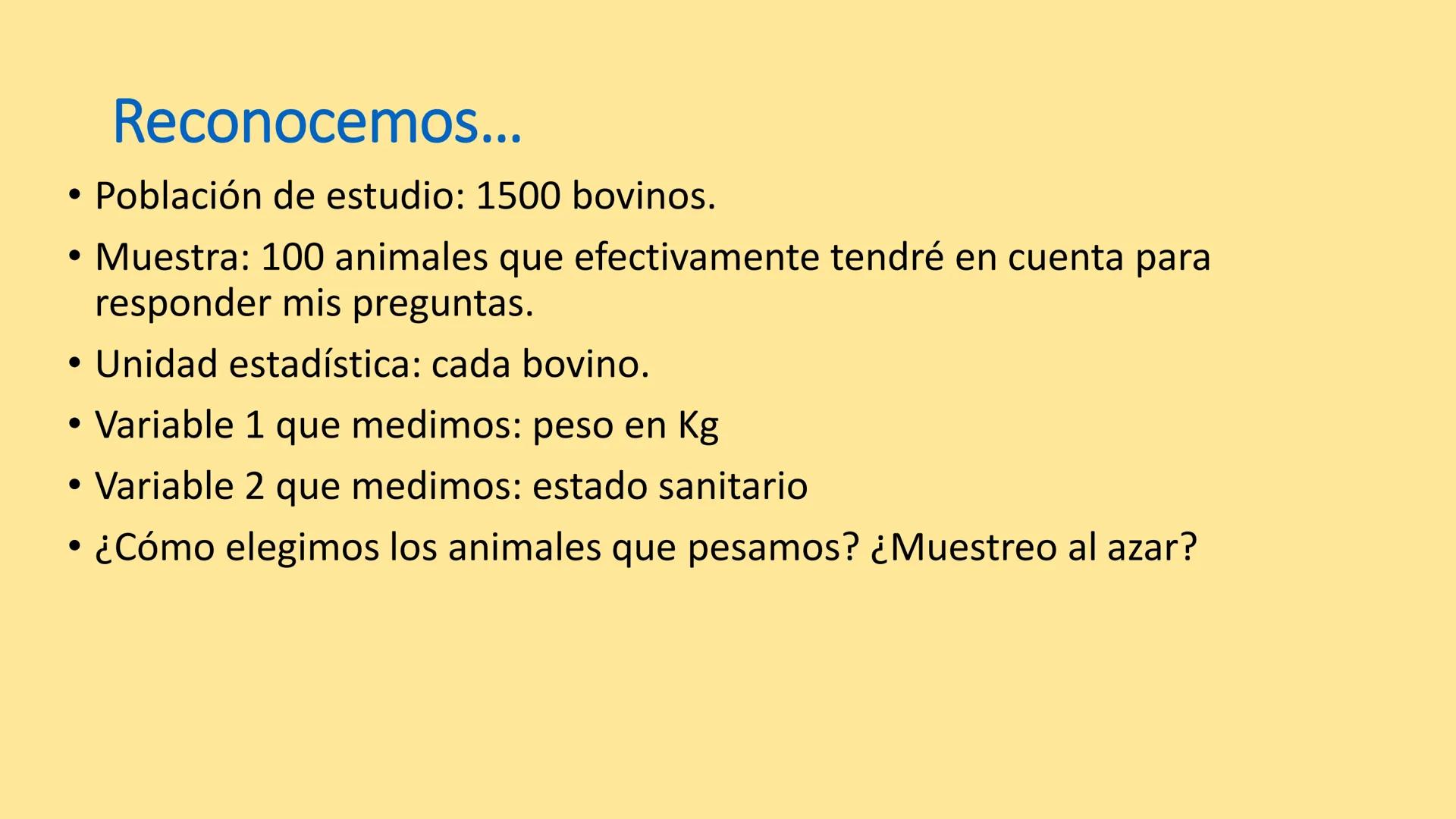 Reconocemos…

• Población de estudio: 1500 bovinos.
• Muestra: 100 animales que efectivamente tendré en cuenta para responder mis preguntas.
• Unidad estadística: cada bovino.
• Variable 1 que medimos: peso en Kg
• Variable 2 que medimos: estado sanitario
• ¿Cómo elegimos los animales que pesamos? ¿Muestreo al azar?